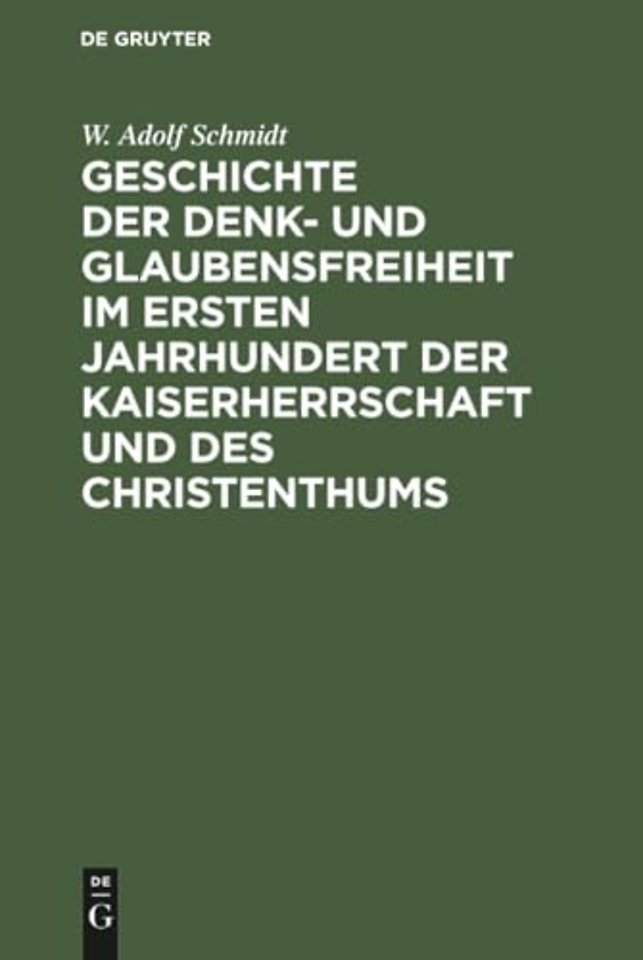 DE GRUYTER

W. Adolf Schmidt

GESCHICHTE DER DENK- UND GLAUBENSFREIHEIT IM ERSTEN JAHRHUNDERT DER KAISERHERRSCHAFT UND DES CHRISTENTHUMS

DE
G